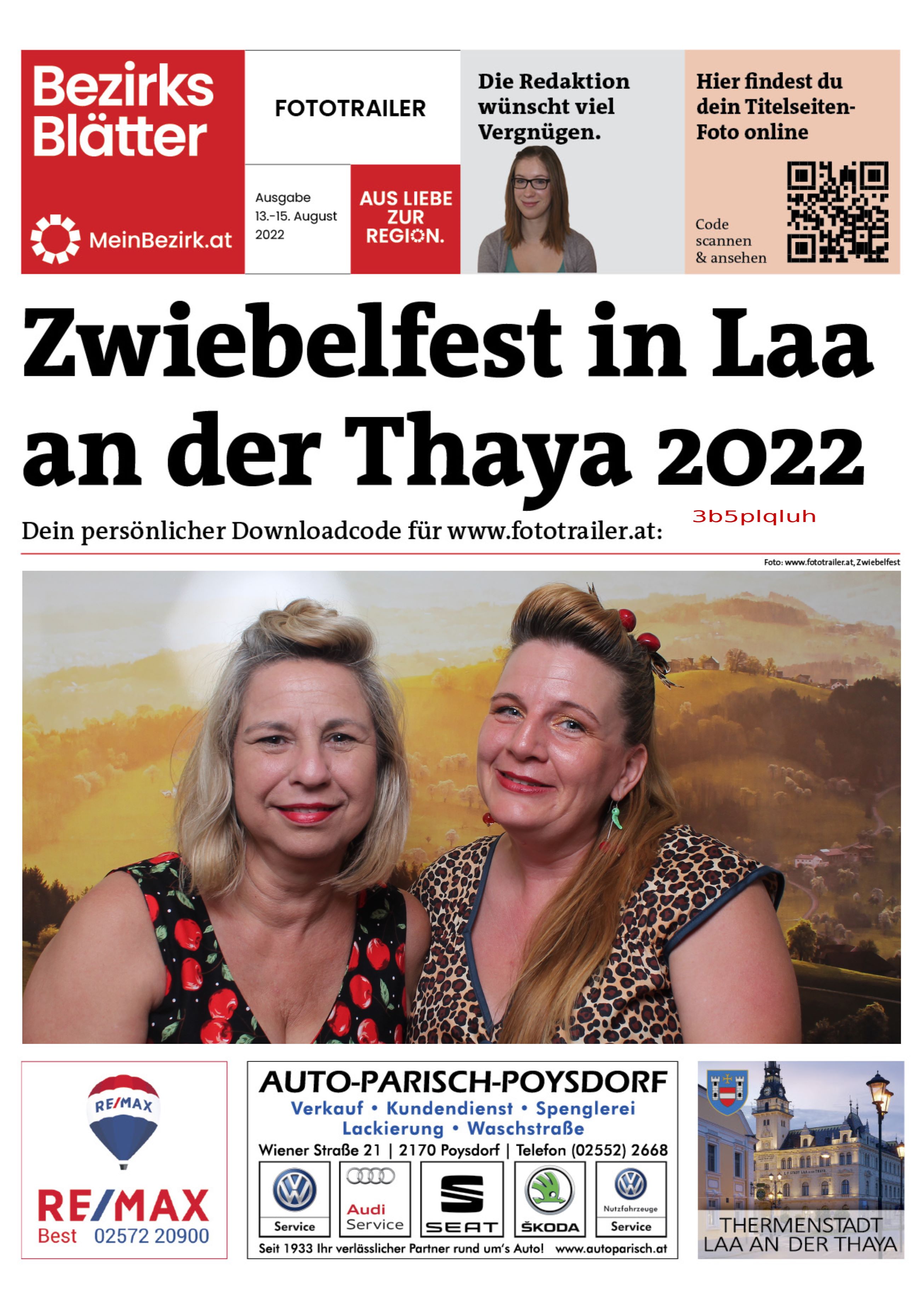 Bezirks Blätter

MeinBezirk.at

FOTOTRAILER

Ausgabe 13.-15. August 2022

AUS LIEBE ZUR REGION.

Die Redaktion wünscht viel Vergnügen.

Hier findest du dein Titelseiten-Foto online

Code scannen & ansehen

Zwiebelfest in Laa an der Thaya 2022

Dein persönlicher Downloadcode für www.fototrailer.at: 3b5plqluh

Foto: www.fototrailer.at, Zwiebelfest

RE/MAX

RE/MAX Best 02572 20900

AUTO-PARISCH-POYSDORF
Verkauf • Kundendienst • Spenglerei Lackierung • Waschstraße
Wiener Straße 21 | 2170 Poysdorf | Telefon (02552) 2668

Service
Audi Service
SEAT
ŠKODA
Nutzfahrzeuge Service

Seit 1933 Ihr verlässlicher Partner rund um's Auto! www.autoparisch.at

THERMENSTADT LAA AN DER THAYA